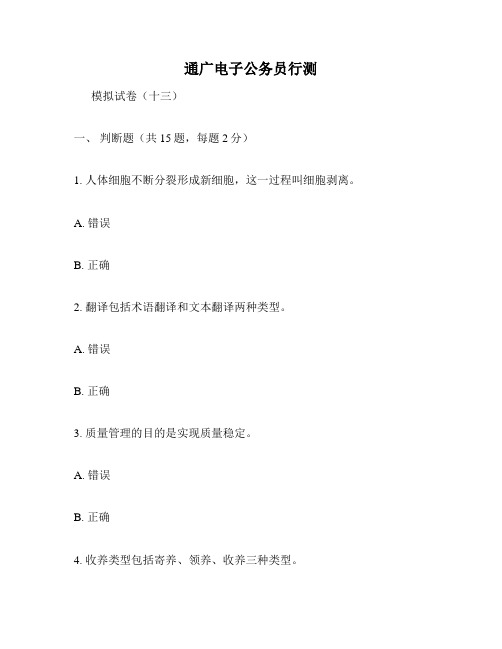 通广电子公务员行测

模拟试卷（十三）

一、 判断题（共 15 题，每题 2 分）

1. 人体细胞不断分裂形成新细胞，这一过程叫细胞剥离。

A. 错误

B. 正确

2. 翻译包括术语翻译和文本翻译两种类型。

A. 错误

B. 正确

3. 质量管理的目的是实现质量稳定。

A. 错误

B. 正确

4. 收养类型包括寄养、领养、收养三种类型。